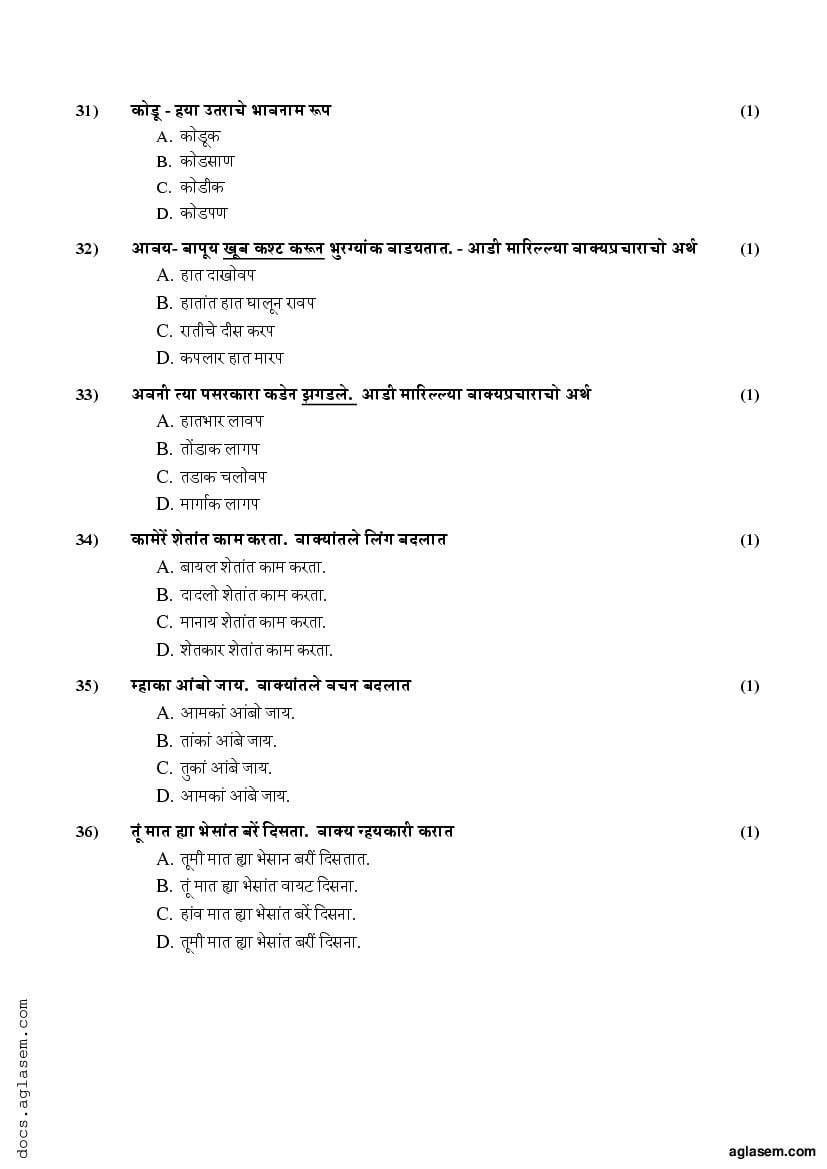 31) कोडू - ह्या उतराचे भावनाम रूप (1)
A. कोडूक
B. कोडसाण
C. कोडीक
D. कोडपण

32) आवय- बापूय खूब कश्ट करून भुरग्यांक वाडयतात. - आडी मारिल्ल्या वाक्यप्रचाराचो अर्थ (1)
A. हात दाखोवप
B. हातांत हात घालून रावप
C. रातीचे दीस करप
D. कपलार हात मारप

33) अवनी त्या पसरकारा कडेन झगडले. आडी मारिल्ल्या वाक्यप्रचाराचो अर्थ (1)
A. हातभार लावप
B. तोंडाक लागप
C. तडाक चलोवप
D. मार्गाक लागप

34) कामेरें शेतांत काम करता. वाक्यांतले लिंग बदलात (1)
A. बायल शेतांत काम करता.
B. दादलो शेतांत काम करता.
C. मानाय शेतांत काम करता.
D. शेतकार शेतांत काम करता.

35) म्हाका आंबो जाय. वाक्यांतले वचन बदलात (1)
A. आमकां आंबो जाय.
B. तांकां आंबे जाय.
C. तुकां आंबे जाय.
D. आमकां आंबे जाय.

36) तूं मात ह्या भेसांत बरें दिसता. वाक्य न्हयकारी करात (1)
A. तूमी मात ह्या भेसान बरीं दिसतात.
B. तूं मात ह्या भेसांत वायट दिसना.
C. हांव मात ह्या भेसांत बरें दिसना.
D. तूमी मात ह्या भेसांत बरीं दिसना.

docs.aglasem.com

aglasem.com